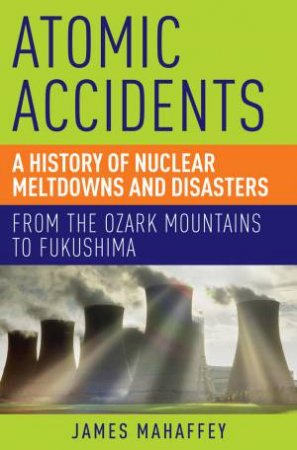 ATOMIC ACCIDENTS

A HISTORY OF NUCLEAR MELTDOWNS AND DISASTERS

FROM THE OZARK MOUNTAINS TO FUKUSHIMA

JAMES MAHAFFEY